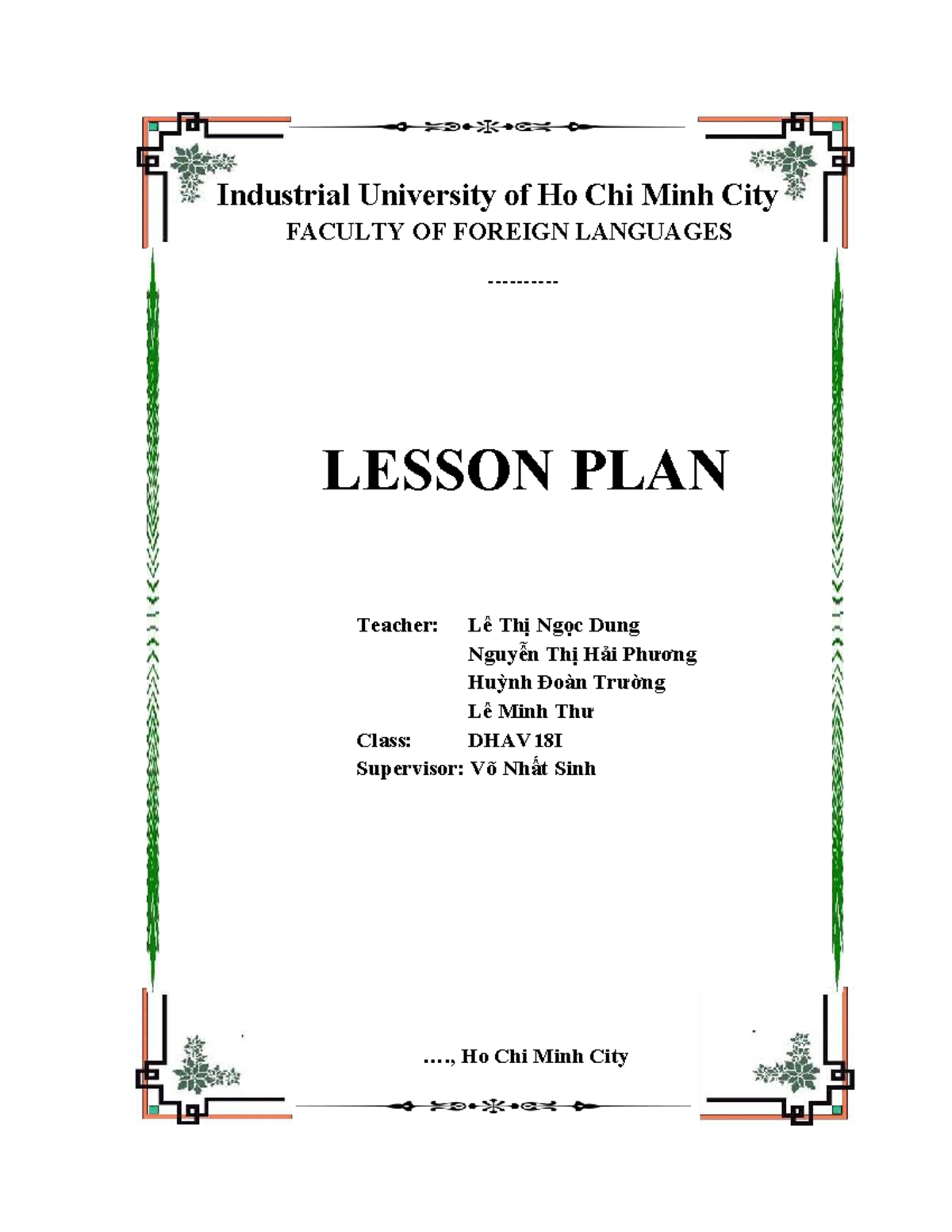 Industrial University of Ho Chi Minh City
FACULTY OF FOREIGN LANGUAGES

----------

LESSON PLAN

Teacher: Lê Thị Ngọc Dung
Nguyễn Thị Hải Phương
Huỳnh Đoàn Trường
Lê Minh Thư
Class: DHAV18I
Supervisor: Võ Nhất Sinh

…., Ho Chi Minh City